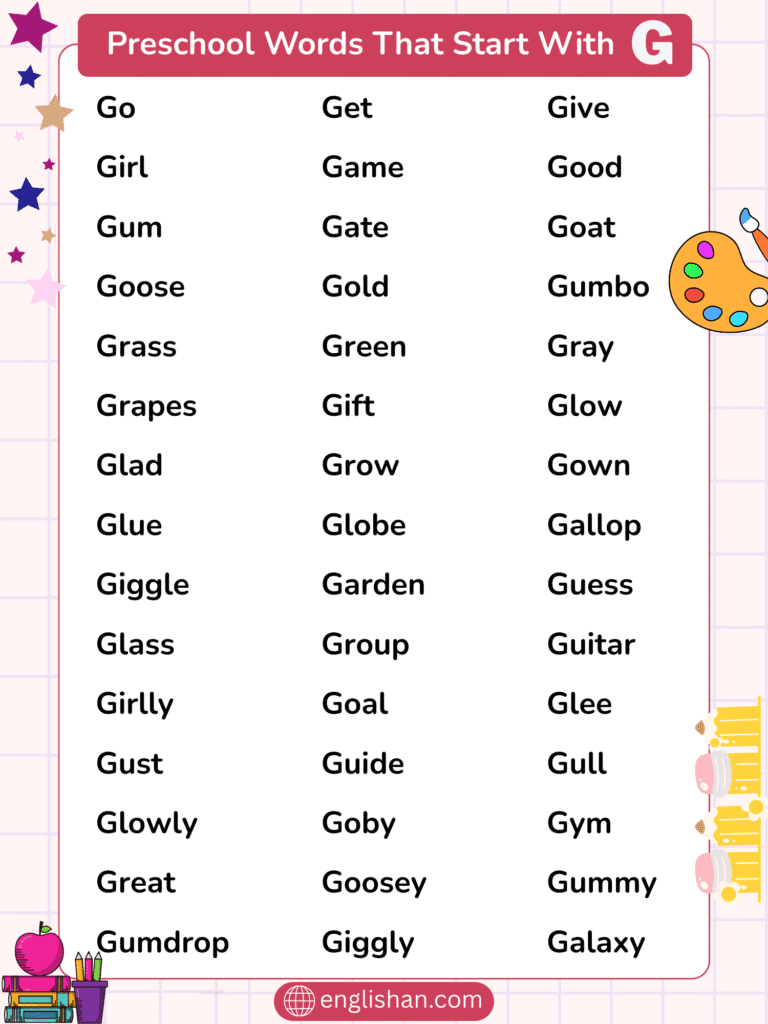 Preschool Words That Start With G

Go
Girl
Gum
Goose
Grass
Grapes
Glad
Glue
Giggle
Glass
Girlly
Gust
Glowly
Great
Gumdrop

Get
Game
Gate
Gold
Green
Gift
Grow
Globe
Garden
Group
Goal
Guide
Goby
Goosey
Giggly

Give
Good
Goat
Gumbo
Gray
Glow
Gown
Gallop
Guess
Guitar
Glee
Gull
Gym
Gummy
Galaxy

englishan.com